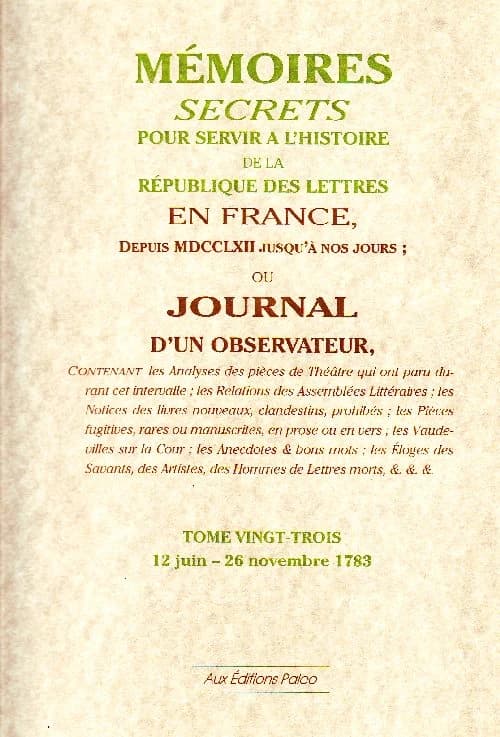 MÉMOIRES
SECRETS
POUR SERVIR A L'HISTOIRE
DE LA
RÉPUBLIQUE DES LETTRES
EN FRANCE,
DEPUIS MDCCLXII JUSQU'À NOS JOURS ;
OU
JOURNAL
D'UN OBSERVATEUR,

CONTENANT les Analyses des pièces de Théâtre qui ont paru durant cet intervalle ; les Relations des Assemblées Littéraires ; les Notices des livres nouveaux, clandestins, prohibés ; les Pièces fugitives, rares ou manuscrites, en prose ou en vers ; les Vaudevilles sur la Cour ; les Anecdotes & bons mots ; les Éloges des Savants, des Artistes, des Hommes de Lettres morts, &. &. &.

TOME VINGT-TROIS
12 juin – 26 novembre 1783

Aux Éditions Paleo